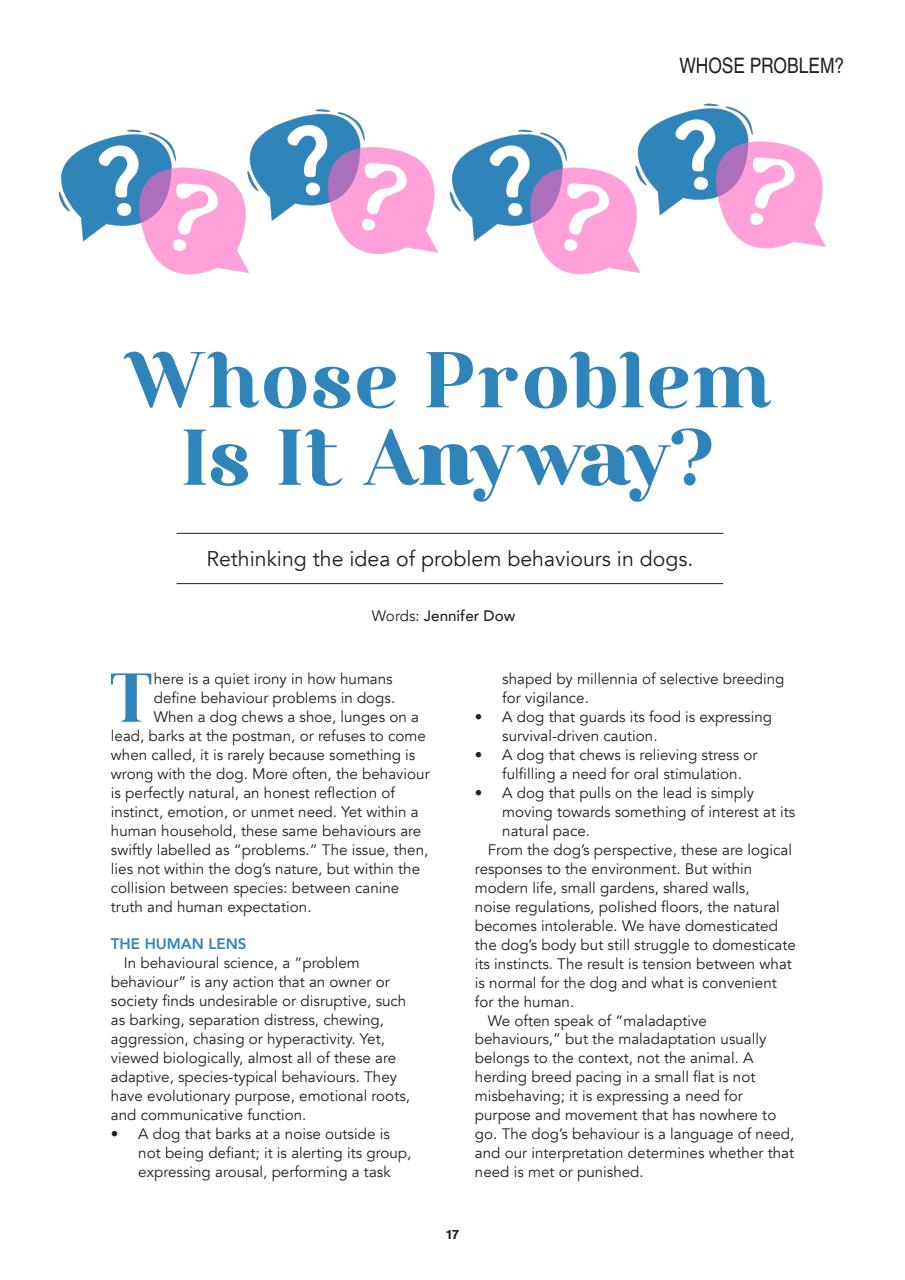 WHOSE PROBLEM?

? ? ? ? ? ? ? ?

Whose Problem Is It Anyway?

Rethinking the idea of problem behaviours in dogs.

Words: Jennifer Dow

There is a quiet irony in how humans define behaviour problems in dogs. When a dog chews a shoe, lunges on a lead, barks at the postman, or refuses to come when called, it is rarely because something is wrong with the dog. More often, the behaviour is perfectly natural, an honest reflection of instinct, emotion, or unmet need. Yet within a human household, these same behaviours are swiftly labelled as "problems." The issue, then, lies not within the dog's nature, but within the collision between species: between canine truth and human expectation.

THE HUMAN LENS

In behavioural science, a "problem behaviour" is any action that an owner or society finds undesirable or disruptive, such as barking, separation distress, chewing, aggression, chasing or hyperactivity. Yet, viewed biologically, almost all of these are adaptive, species-typical behaviours. They have evolutionary purpose, emotional roots, and communicative function.

• A dog that barks at a noise outside is not being defiant; it is alerting its group, expressing arousal, performing a task shaped by millennia of selective breeding for vigilance.
• A dog that guards its food is expressing survival-driven caution.
• A dog that chews is relieving stress or fulfilling a need for oral stimulation.
• A dog that pulls on the lead is simply moving towards something of interest at its natural pace.

From the dog's perspective, these are logical responses to the environment. But within modern life, small gardens, shared walls, noise regulations, polished floors, the natural becomes intolerable. We have domesticated the dog's body but still struggle to domesticate its instincts. The result is tension between what is normal for the dog and what is convenient for the human.

We often speak of "maladaptive behaviours," but the maladaptation usually belongs to the context, not the animal. A herding breed pacing in a small flat is not misbehaving; it is expressing a need for purpose and movement that has nowhere to go. The dog's behaviour is a language of need, and our interpretation determines whether that need is met or punished.

17